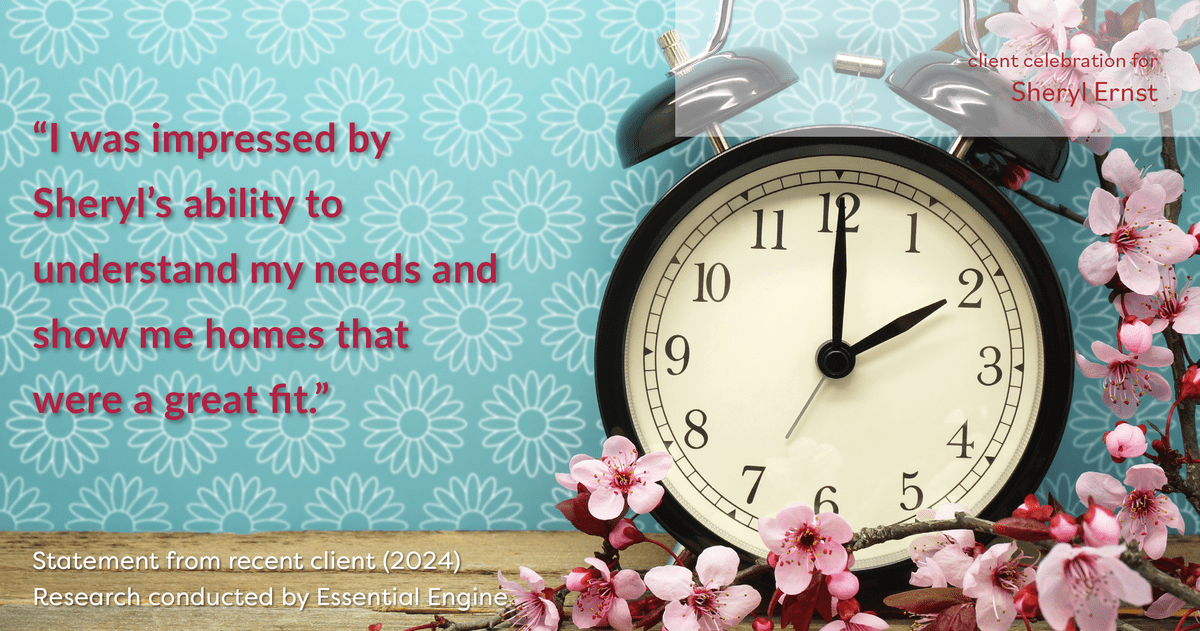 client celebration for
Sheryl Ernst

“I was impressed by Sheryl’s ability to understand my needs and show me homes that were a great fit.”

12
1
2
3
4
5
6
7
8
9
10
11

Statement from recent client (2024)
Research conducted by Essential Engine.